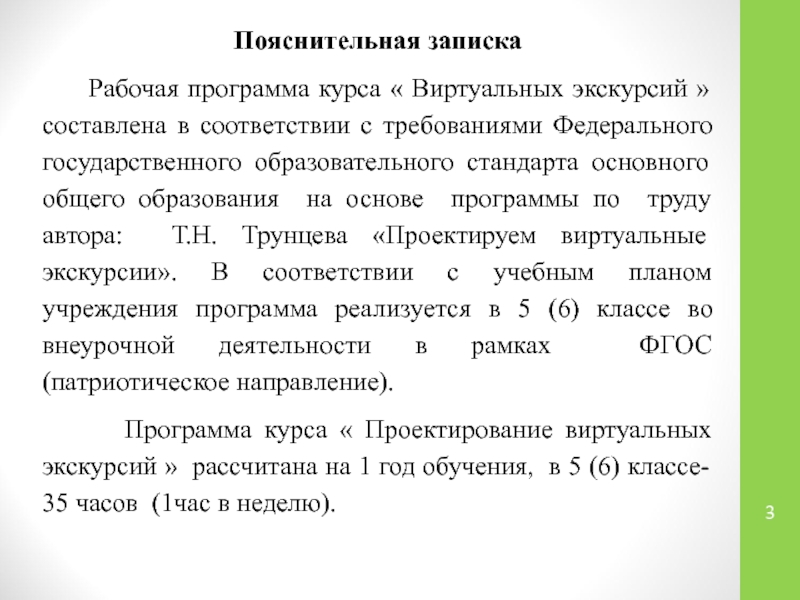 Пояснительная записка

Рабочая программа курса « Виртуальных экскурсий » составлена в соответствии с требованиями Федерального государственного образовательного стандарта основного общего образования на основе программы по труду автора: Т.Н. Трунцева «Проектируем виртуальные экскурсии». В соответствии с учебным планом учреждения программа реализуется в 5 (6) классе во внеурочной деятельности в рамках ФГОС (патриотическое направление).

Программа курса « Проектирование виртуальных экскурсий » рассчитана на 1 год обучения, в 5 (6) классе- 35 часов (1час в неделю).

3